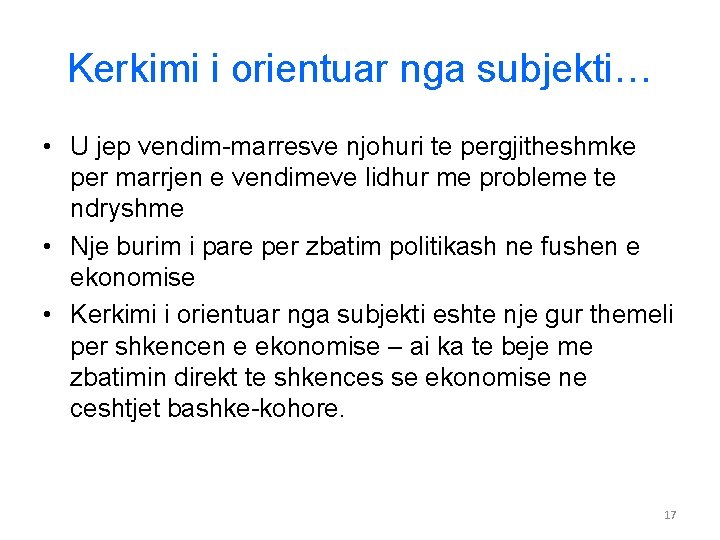 Kerkimi i orientuar nga subjekti…

• U jep vendim-marresve njohuri te pergjitheshmke per marrjen e vendimeve lidhur me probleme te ndryshme
• Nje burim i pare per zbatim politikash ne fushen e ekonomise
• Kerkimi i orientuar nga subjekti eshte nje gur themeli per shkencen e ekonomise – ai ka te beje me zbatimin direkt te shkences se ekonomise ne ceshtjet bashke-kohore.

17